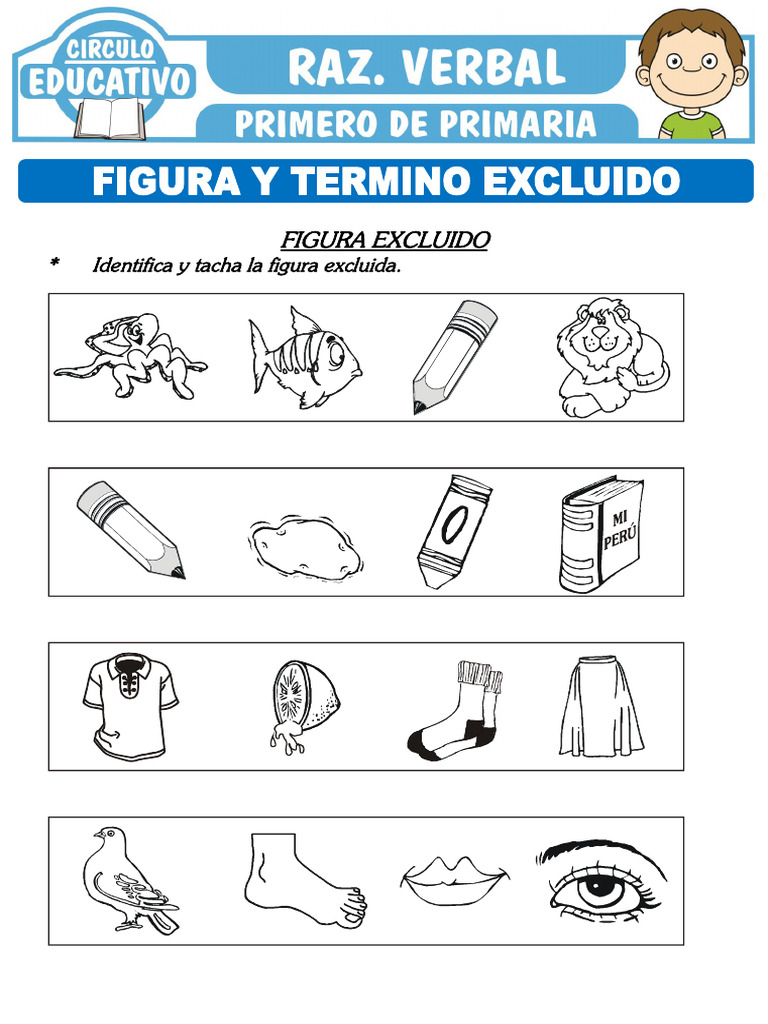 CIRCULO EDUCATIVO

RAZ. VERBAL

PRIMERO DE PRIMARIA

FIGURA Y TERMINO EXCLUIDO

FIGURA EXCLUIDO

* Identifica y tacha la figura excluida.

MI PERÚ